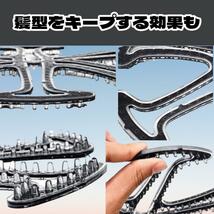 髪型をキープする効果も